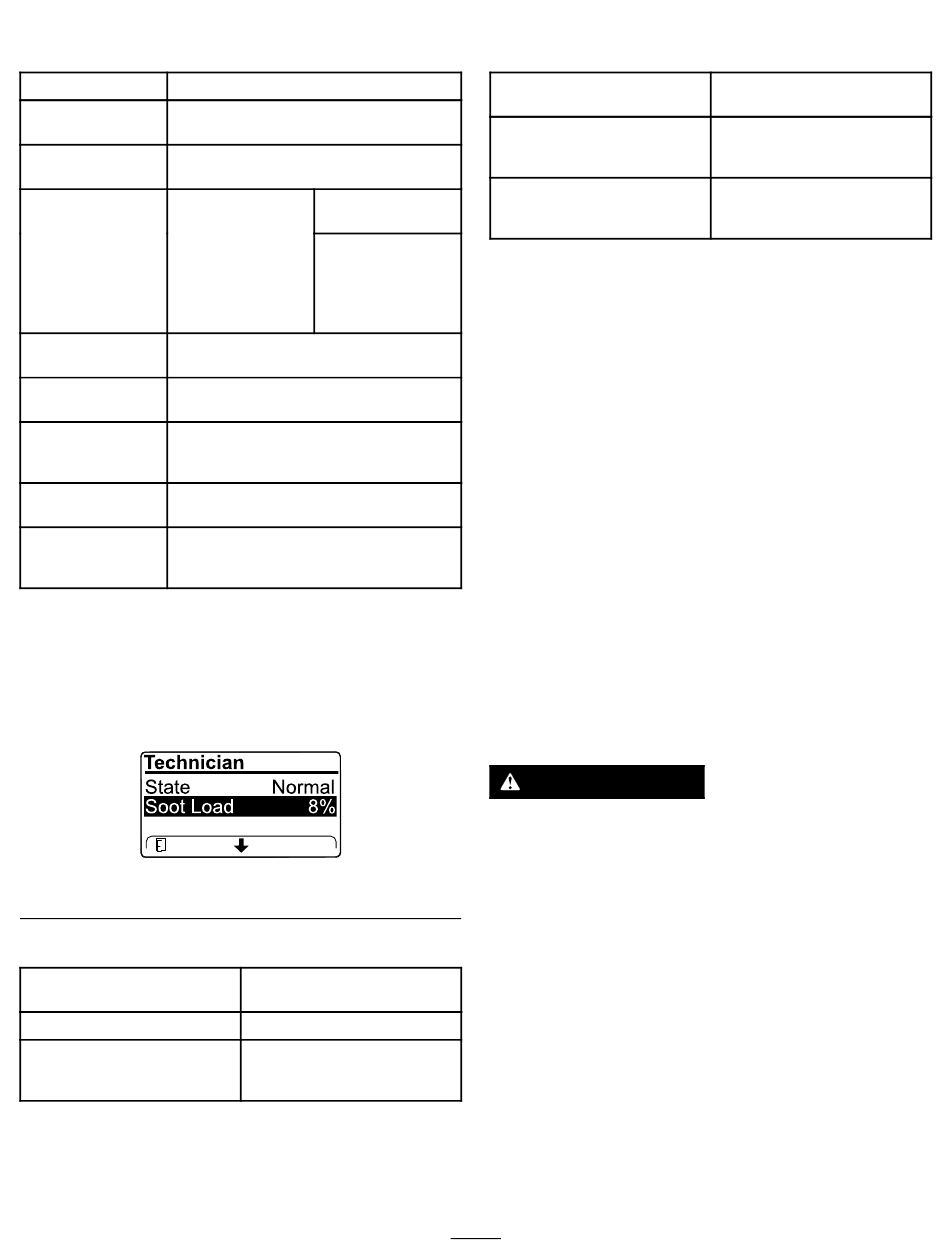 Technician
State Normal
Soot Load 8%